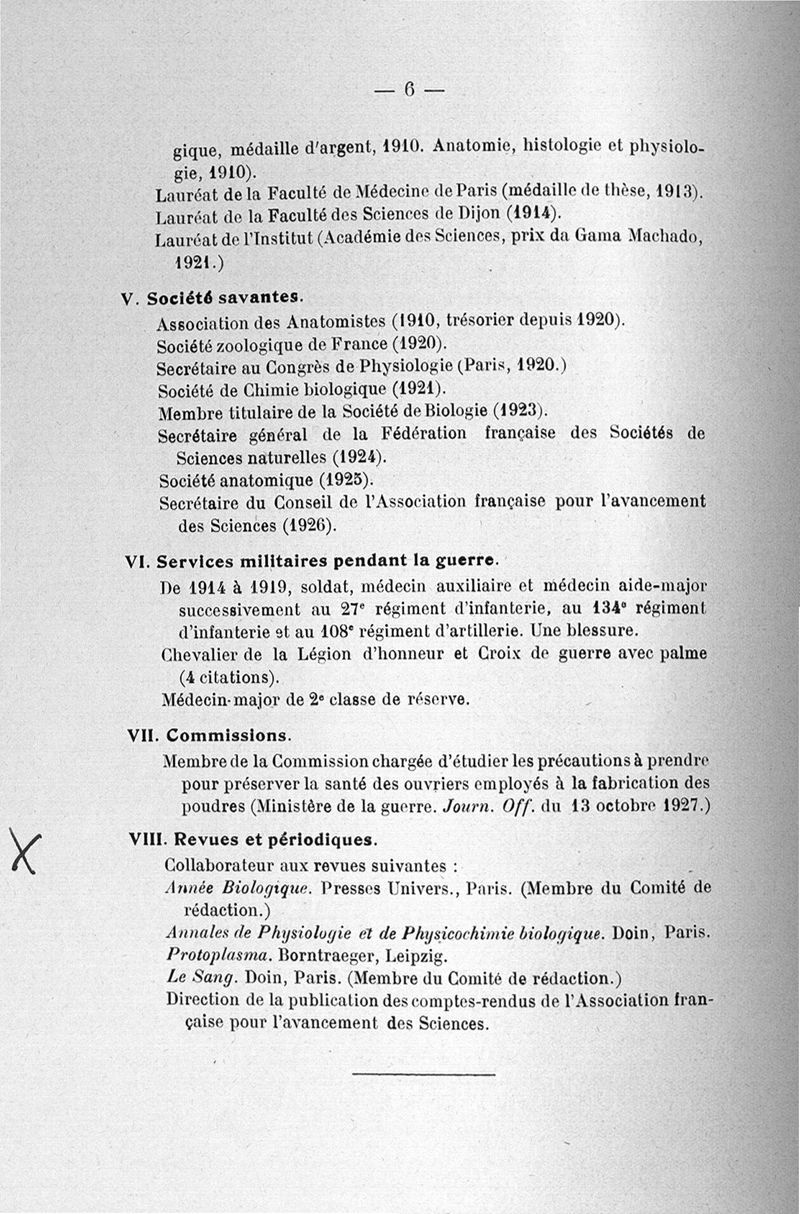 — 6 —

gique, médaille d'argent, 1910. Anatomie, histologie et physiologie, 1910).
Lauréat de la Faculté de Médecine de Paris (médaille de thèse, 1913).
Lauréat de la Faculté des Sciences de Dijon (1914).
Lauréat de l'Institut (Académie des Sciences, prix da Gama Machado, 1921.)

V. Société savantes.
Association des Anatomistes (1910, trésorier depuis 1920).
Société zoologique de France (1920).
Secrétaire au Congrès de Physiologie (Paris, 1920.)
Société de Chimie biologique (1921).
Membre titulaire de la Société de Biologie (1923).
Secrétaire général de la Fédération française des Sociétés de Sciences naturelles (1924).
Société anatomique (1925).
Secrétaire du Conseil de l'Association française pour l'avancement des Sciences (1926).

VI. Services militaires pendant la guerre.
De 1914 à 1919, soldat, médecin auxiliaire et médecin aide-major successivement au 27e régiment d'infanterie, au 134e régiment d'infanterie et au 108e régiment d'artillerie. Une blessure.
Chevalier de la Légion d'honneur et Croix de guerre avec palme (4 citations).
Médecin-major de 2e classe de réserve.

VII. Commissions.
Membre de la Commission chargée d'étudier les précautions à prendre pour préserver la santé des ouvriers employés à la fabrication des poudres (Ministère de la guerre. Journ. Off. du 13 octobre 1927.)

X

VIII. Revues et périodiques.
Collaborateur aux revues suivantes :
Année Biologique. Presses Univers., Paris. (Membre du Comité de rédaction.)
Annales de Physiologie et de Physicochimie biologique. Doin, Paris.
Protoplasma. Borntraeger, Leipzig.
Le Sang. Doin, Paris. (Membre du Comité de rédaction.)
Direction de la publication des comptes-rendus de l'Association française pour l'avancement des Sciences.